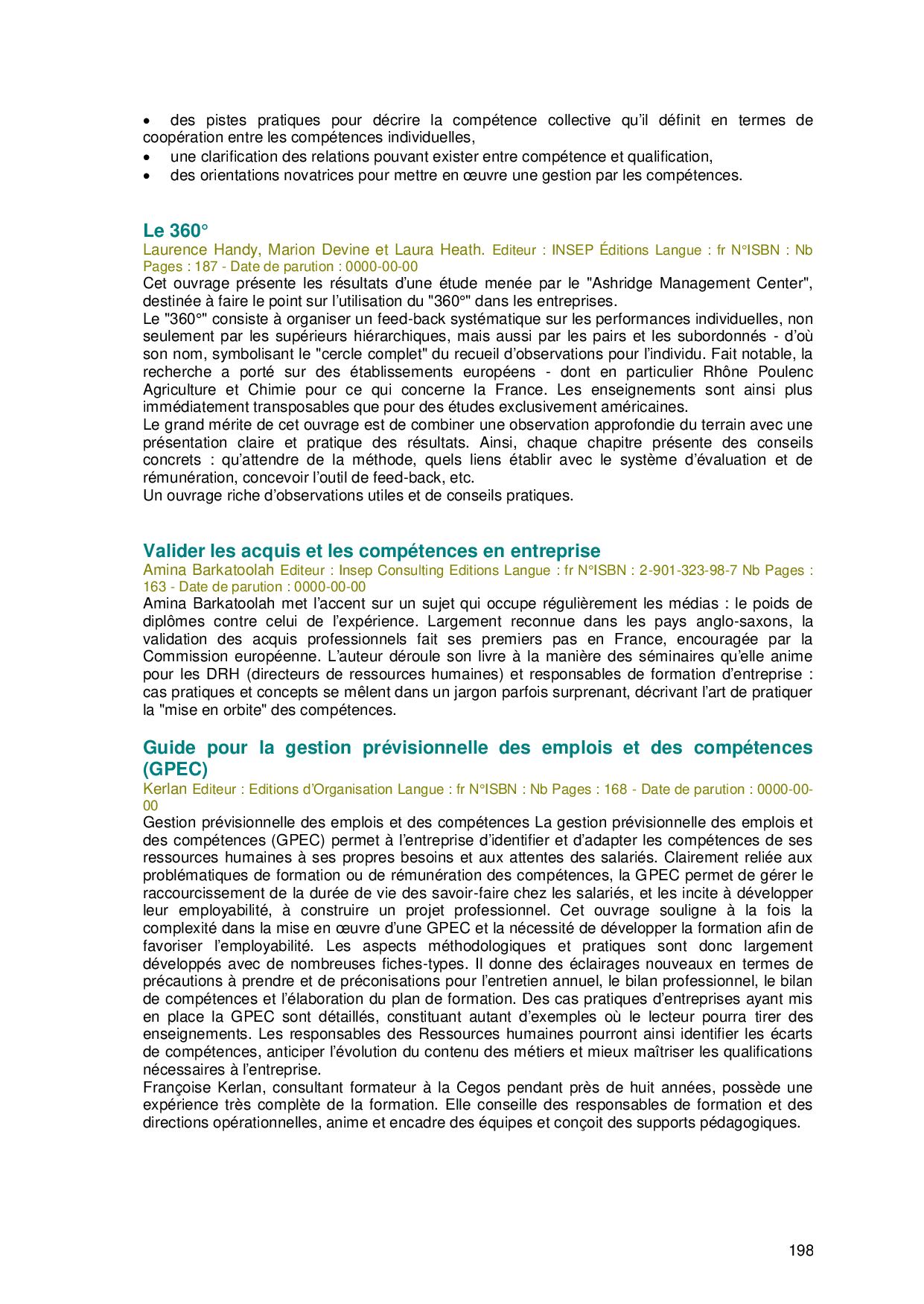 • des pistes pratiques pour décrire la compétence collective qu'il définit en termes de coopération entre les compétences individuelles,
• une clarification des relations pouvant exister entre compétence et qualification,
• des orientations novatrices pour mettre en œuvre une gestion par les compétences.

Le 360°
Laurence Handy, Marion Devine et Laura Heath. Editeur : INSEP Éditions Langue : fr N°ISBN : Nb Pages : 187 - Date de parution : 0000-00-00
Cet ouvrage présente les résultats d'une étude menée par le "Ashridge Management Center", destinée à faire le point sur l'utilisation du "360°" dans les entreprises.
Le "360°" consiste à organiser un feed-back systématique sur les performances individuelles, non seulement par les supérieurs hiérarchiques, mais aussi par les pairs et les subordonnés - d'où son nom, symbolisant le "cercle complet" du recueil d'observations pour l'individu. Fait notable, la recherche a porté sur des établissements européens - dont en particulier Rhône Poulenc Agriculture et Chimie pour ce qui concerne la France. Les enseignements sont ainsi plus immédiatement transposables que pour des études exclusivement américaines.
Le grand mérite de cet ouvrage est de combiner une observation approfondie du terrain avec une présentation claire et pratique des résultats. Ainsi, chaque chapitre présente des conseils concrets : qu'attendre de la méthode, quels liens établir avec le système d'évaluation et de rémunération, concevoir l'outil de feed-back, etc.
Un ouvrage riche d'observations utiles et de conseils pratiques.

Valider les acquis et les compétences en entreprise
Amina Barkatoolah Editeur : Insep Consulting Editions Langue : fr N°ISBN : 2-901-323-98-7 Nb Pages : 163 - Date de parution : 0000-00-00
Amina Barkatoolah met l'accent sur un sujet qui occupe régulièrement les médias : le poids de diplômes contre celui de l'expérience. Largement reconnue dans les pays anglo-saxons, la validation des acquis professionnels fait ses premiers pas en France, encouragée par la Commission européenne. L'auteur déroule son livre à la manière des séminaires qu'elle anime pour les DRH (directeurs de ressources humaines) et responsables de formation d'entreprise : cas pratiques et concepts se mêlent dans un jargon parfois surprenant, décrivant l'art de pratiquer la "mise en orbite" des compétences.

Guide pour la gestion prévisionnelle des emplois et des compétences (GPEC)
Kerlan Editeur : Editions d'Organisation Langue : fr N°ISBN : Nb Pages : 168 - Date de parution : 0000-00-00
Gestion prévisionnelle des emplois et des compétences La gestion prévisionnelle des emplois et des compétences (GPEC) permet à l'entreprise d'identifier et d'adapter les compétences de ses ressources humaines à ses propres besoins et aux attentes des salariés. Clairement reliée aux problématiques de formation ou de rémunération des compétences, la GPEC permet de gérer le raccourcissement de la durée de vie des savoir-faire chez les salariés, et les incite à développer leur employabilité, à construire un projet professionnel. Cet ouvrage souligne à la fois la complexité dans la mise en œuvre d'une GPEC et la nécessité de développer la formation afin de favoriser l'employabilité. Les aspects méthodologiques et pratiques sont donc largement développés avec de nombreuses fiches-types. Il donne des éclairages nouveaux en termes de précautions à prendre et de préconisations pour l'entretien annuel, le bilan professionnel, le bilan de compétences et l'élaboration du plan de formation. Des cas pratiques d'entreprises ayant mis en place la GPEC sont détaillés, constituant autant d'exemples où le lecteur pourra tirer des enseignements. Les responsables des Ressources humaines pourront ainsi identifier les écarts de compétences, anticiper l'évolution du contenu des métiers et mieux maîtriser les qualifications nécessaires à l'entreprise.
Françoise Kerlan, consultant formateur à la Cegos pendant près de huit années, possède une expérience très complète de la formation. Elle conseille des responsables de formation et des directions opérationnelles, anime et encadre des équipes et conçoit des supports pédagogiques.

198